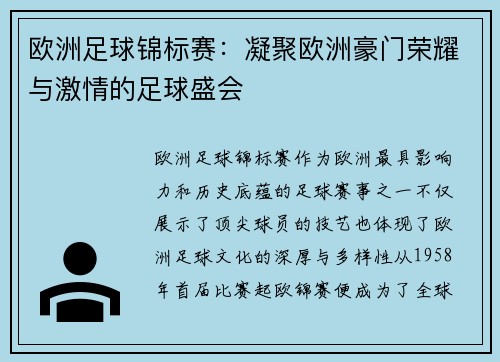 欧洲足球锦标赛：凝聚欧洲豪门荣耀与激情的足球盛会

欧洲足球锦标赛作为欧洲最具影响力和历史底蕴的足球赛事之一不仅展示了顶尖球员的技艺也体现了欧洲足球文化的深厚与多样性从1958年首届比赛起欧锦赛便成为了全球